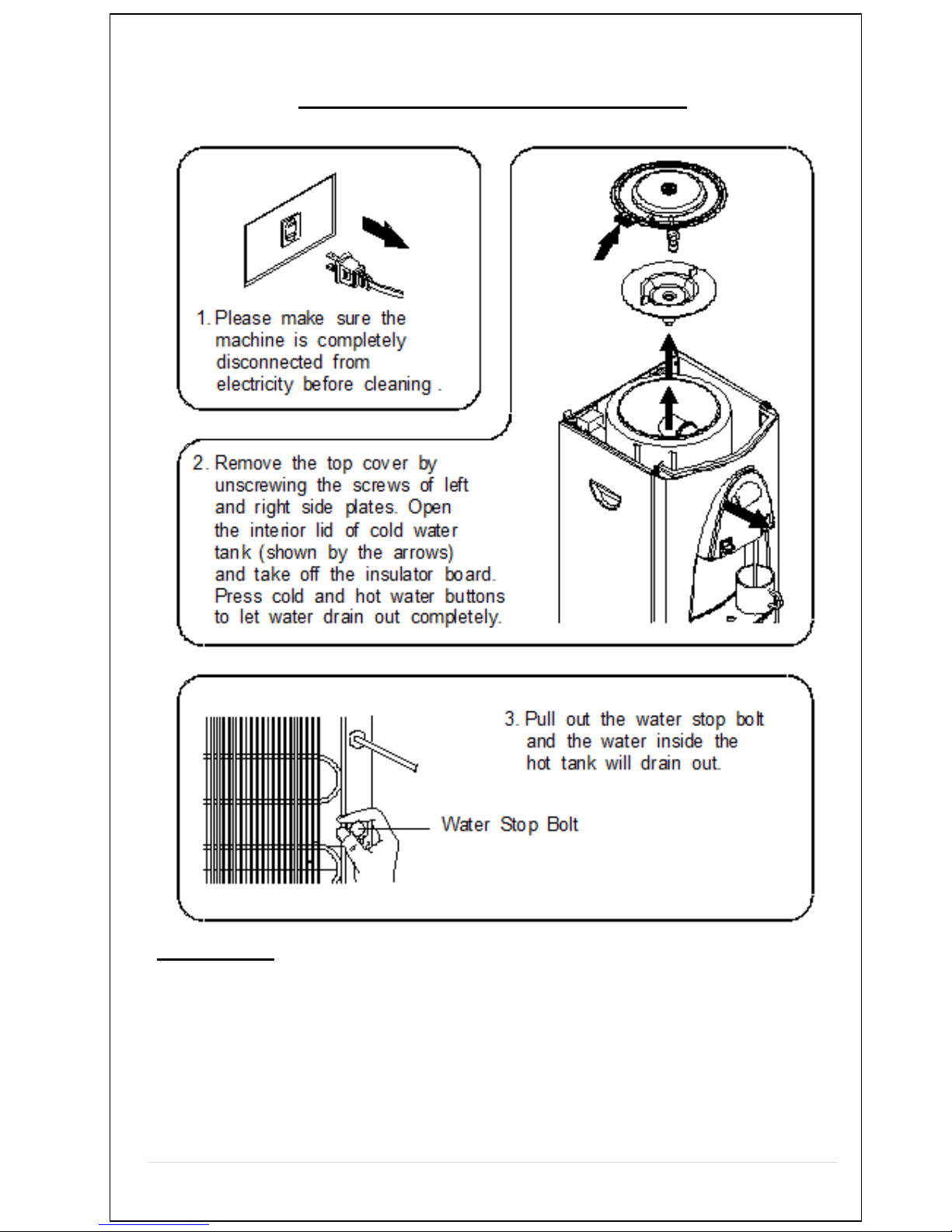 1. Please make sure the machine is completely disconnected from electricity before cleaning .

2. Remove the top cover by unscrewing the screws of left and right side plates. Open the interior lid of cold water tank (shown by the arrows) and take off the insulator board. Press cold and hot water buttons to let water drain out completely.

3. Pull out the water stop bolt and the water inside the hot tank will drain out.

Water Stop Bolt